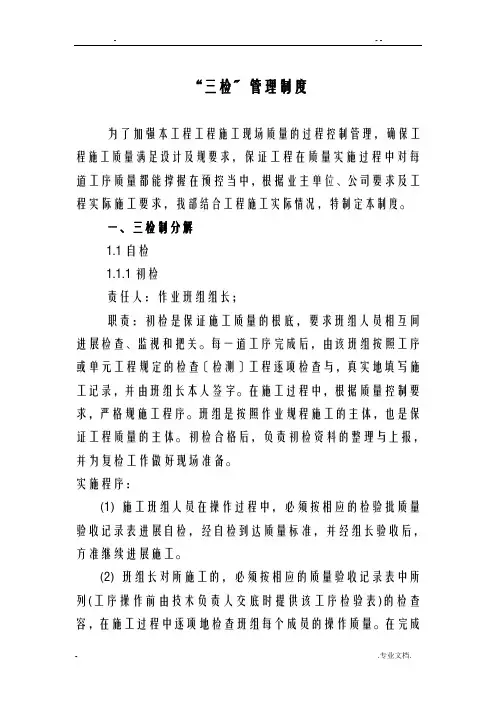 . ..

“三检”管理制度

为了加强本工程工程施工现场质量的过程控制管理，确保工程施工质量满足设计及规要求，保证工程在质量实施过程中对每道工序质量都能撑握在预控当中，根据业主单位、公司要求及工程实际施工要求，我部结合工程施工实际情况，特制定本制度。

一、三检制分解

1.1 自检

1.1.1 初检

责任人：作业班组组长；

职责：初检是保证施工质量的根底，要求班组人员相互间进展检查、监视和把关。每一道工序完成后，由该班组按照工序或单元工程规定的检查〔检测〕工程逐项检查与，真实地填写施工记录，并由班组长本人签字。在施工过程中，根据质量控制要求，严格规施工程序。班组是按照作业规程施工的主体，也是保证工程质量的主体。初检合格后，负责初检资料的整理与上报，并为复检工作做好现场准备。

实施程序：

(1) 施工班组人员在操作过程中，必须按相应的检验批质量验收记录表进展自检，经自检到达质量标准，并经组长验收后，方准继续进展施工。

(2) 班组长对所施工的，必须按相应的质量验收记录表中所列(工序操作前由技术负责人交底时提供该工序检验表)的检查容，在施工过程中逐项地检查班组每个成员的操作质量。在完成

. .专业文档.